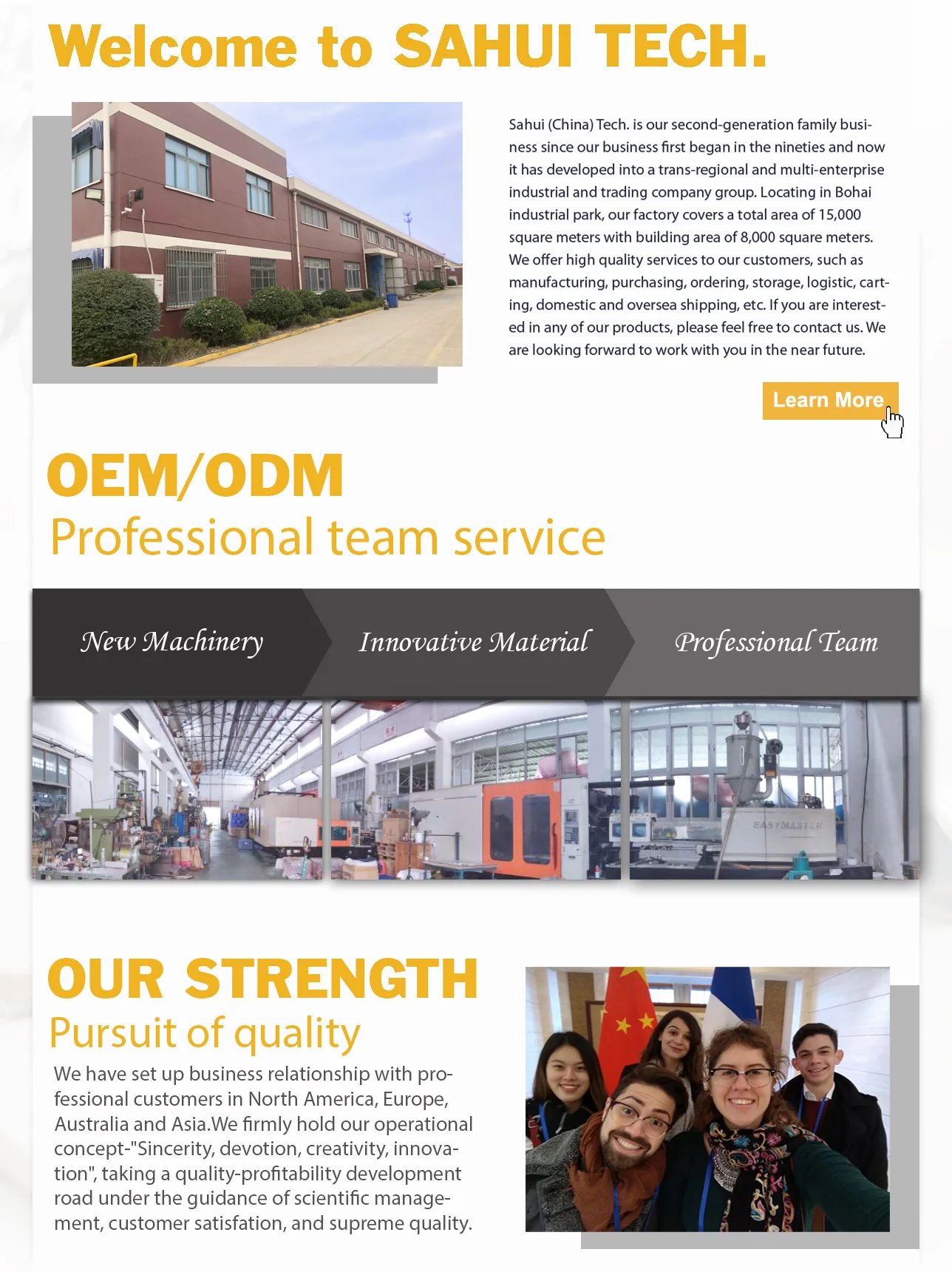 Welcome to SAHUI TECH.

Sahui (China) Tech. is our second-generation family business since our business first began in the nineties and now it has developed into a trans-regional and multi-enterprise industrial and trading company group. Locating in Bohai industrial park, our factory covers a total area of 15,000 square meters with building area of 8,000 square meters. We offer high quality services to our customers, such as manufacturing, purchasing, ordering, storage, logistic, carting, domestic and oversea shipping, etc. If you are interested in any of our products, please feel free to contact us. We are looking forward to work with you in the near future.

Learn More

OEM/ODM
Professional team service

New Machinery

Innovative Material

Professional Team

OUR STRENGTH
Pursuit of quality

We have set up business relationship with professional customers in North America, Europe, Australia and Asia.We firmly hold our operational concept-"Sincerity, devotion, creativity, innovation", taking a quality-profitability development road under the guidance of scientific management, customer satisfation, and supreme quality.